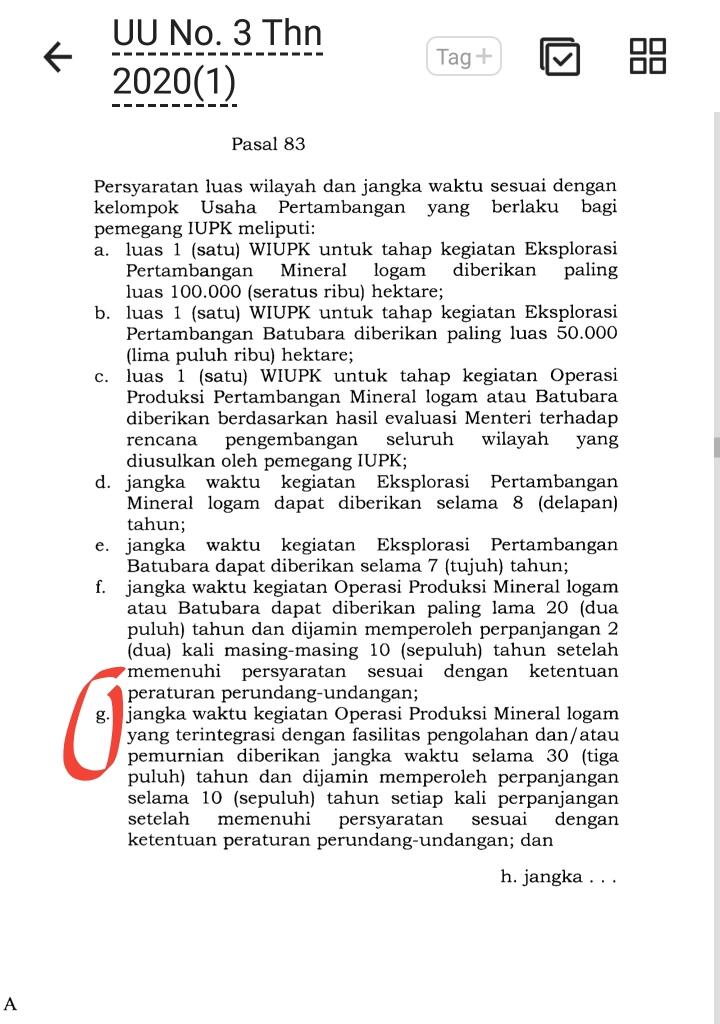 UU No. 3 Thn 2020(1)

Tag +

Pasal 83

Persyaratan luas wilayah dan jangka waktu sesuai dengan kelompok Usaha Pertambangan yang berlaku bagi pemegang IUPK meliputi:
a. luas 1 (satu) WIUPK untuk tahap kegiatan Eksplorasi Pertambangan Mineral logam diberikan paling luas 100.000 (seratus ribu) hektare;
b. luas 1 (satu) WIUPK untuk tahap kegiatan Eksplorasi Pertambangan Batubara diberikan paling luas 50.000 (lima puluh ribu) hektare;
c. luas 1 (satu) WIUPK untuk tahap kegiatan Operasi Produksi Pertambangan Mineral logam atau Batubara diberikan berdasarkan hasil evaluasi Menteri terhadap rencana pengembangan seluruh wilayah yang diusulkan oleh pemegang IUPK;
d. jangka waktu kegiatan Eksplorasi Pertambangan Mineral logam dapat diberikan selama 8 (delapan) tahun;
e. jangka waktu kegiatan Eksplorasi Pertambangan Batubara dapat diberikan selama 7 (tujuh) tahun;
f. jangka waktu kegiatan Operasi Produksi Mineral logam atau Batubara dapat diberikan paling lama 20 (dua puluh) tahun dan dijamin memperoleh perpanjangan 2 (dua) kali masing-masing 10 (sepuluh) tahun setelah memenuhi persyaratan sesuai dengan ketentuan peraturan perundang-undangan;
g. jangka waktu kegiatan Operasi Produksi Mineral logam yang terintegrasi dengan fasilitas pengolahan dan/atau pemurnian diberikan jangka waktu selama 30 (tiga puluh) tahun dan dijamin memperoleh perpanjangan selama 10 (sepuluh) tahun setiap kali perpanjangan setelah memenuhi persyaratan sesuai dengan ketentuan peraturan perundang-undangan; dan

h. jangka . . .

A